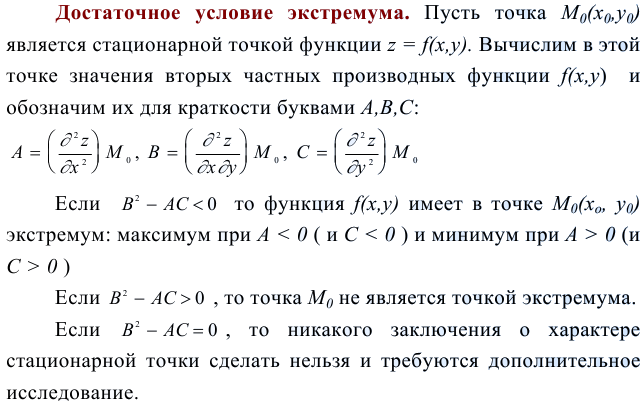 **Достаточное условие экстремума.** Пусть точка $M_0(x_0,y_0)$ является стационарной точкой функции $z = f(x,y)$. Вычислим в этой точке значения вторых частных производных функции $f(x,y)$ и обозначим их для краткости буквами $A,B,C$:

$A = \left(\frac{\partial^2 z}{\partial x^2}\right) M_0$, $B = \left(\frac{\partial^2 z}{\partial x \partial y}\right) M_0$, $C = \left(\frac{\partial^2 z}{\partial y^2}\right) M_0$

Если $B^2 - AC < 0$ то функция $f(x,y)$ имеет в точке $M_0(x_o, y_0)$ экстремум: максимум при $A < 0$ ( и $C < 0$ ) и минимум при $A > 0$ (и $C > 0$ )

Если $B^2 - AC > 0$ , то точка $M_0$ не является точкой экстремума.

Если $B^2 - AC = 0$ , то никакого заключения о характере стационарной точки сделать нельзя и требуются дополнительное исследование.